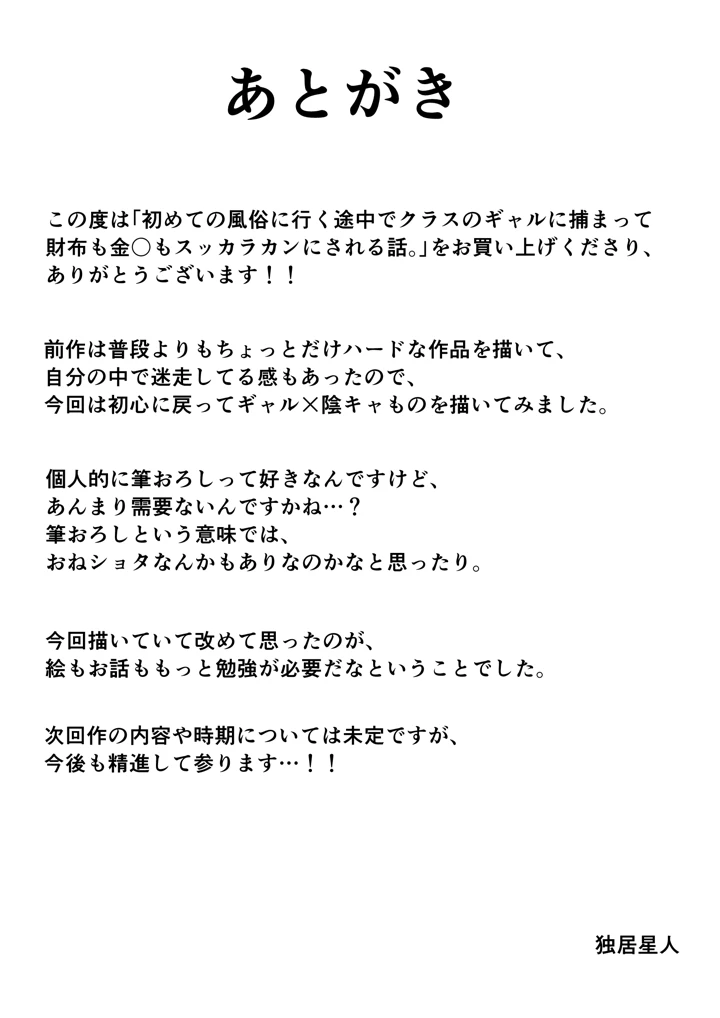 あとがき

この度は「初めての風俗に行く途中でクラスのギャルに捕まって財布も金○もスッカラカンにされる話。」をお買い上げくださり、ありがとうございます！！

前作は普段よりもちょっとだけハードな作品を描いて、自分の中で迷走してる感もあったので、今回は初心に戻ってギャル×陰キャものを描いてみました。

個人的に筆おろしって好きなんですけど、あんまり需要ないんですかね…？
筆おろしという意味では、おねショタなんかもありなのかなと思ったり。

今回描いていて改めて思ったのが、絵もお話ももっと勉強が必要だなということでした。

次回作の内容や時期については未定ですが、今後も精進して参ります…！！

独居星人